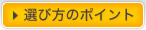 選び方のポイント